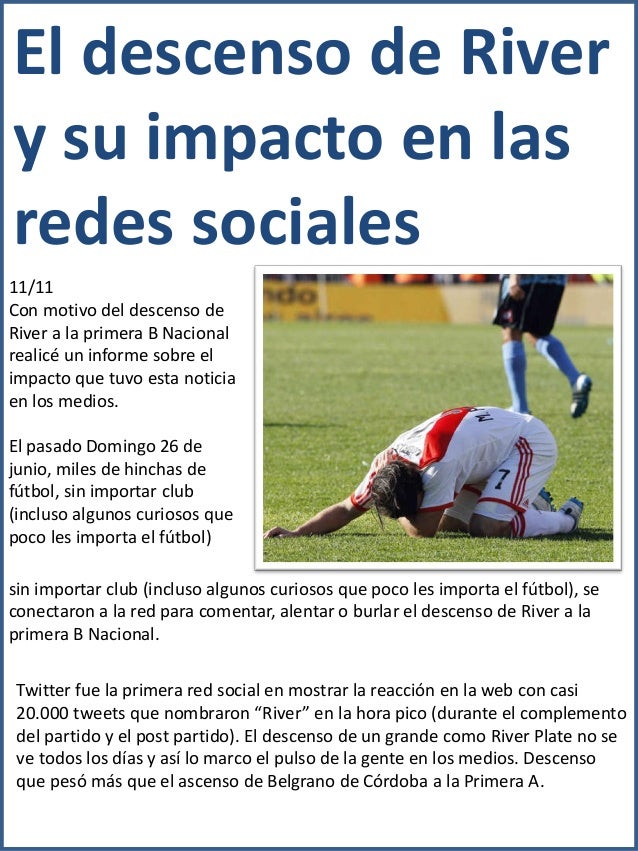 El descenso de River y su impacto en las redes sociales

11/11
Con motivo del descenso de River a la primera B Nacional realicé un informe sobre el impacto que tuvo esta noticia en los medios.

El pasado Domingo 26 de junio, miles de hinchas de fútbol, sin importar club (incluso algunos curiosos que poco les importa el fútbol)

sin importar club (incluso algunos curiosos que poco les importa el fútbol), se conectaron a la red para comentar, alentar o burlar el descenso de River a la primera B Nacional.

Twitter fue la primera red social en mostrar la reacción en la web con casi 20.000 tweets que nombraron “River” en la hora pico (durante el complemento del partido y el post partido). El descenso de un grande como River Plate no se ve todos los días y así lo marco el pulso de la gente en los medios. Descenso que pesó más que el ascenso de Belgrano de Córdoba a la Primera A.